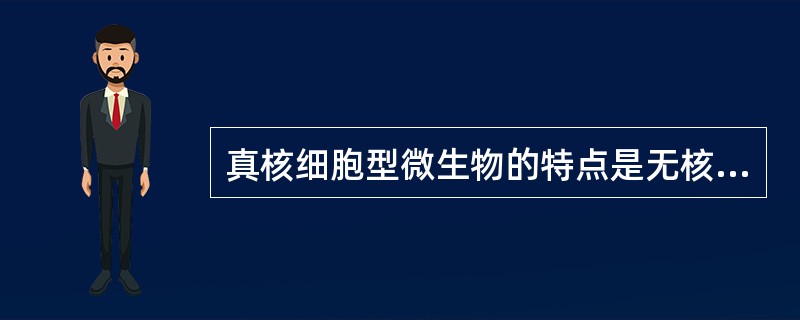 真核细胞型微生物的特点是无核...